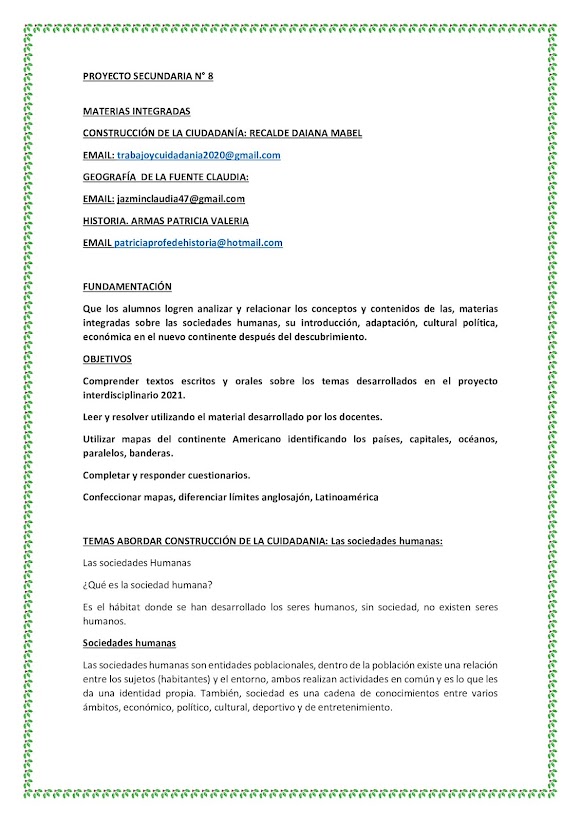 PROYECTO SECUNDARIA N° 8

MATERIAS INTEGRADAS

CONSTRUCCIÓN DE LA CIUDADANÍA: RECALDE DAIANA MABEL

EMAIL: trabajoycuidadania2020@gmail.com

GEOGRAFÍA DE LA FUENTE CLAUDIA:

EMAIL: jazminclaudia47@gmail.com

HISTORIA. ARMAS PATRICIA VALERIA

EMAIL patriciaprofedehistoria@hotmail.com

FUNDAMENTACIÓN

Que los alumnos logren analizar y relacionar los conceptos y contenidos de las, materias integradas sobre las sociedades humanas, su introducción, adaptación, cultural política, económica en el nuevo continente después del descubrimiento.

OBJETIVOS

Comprender textos escritos y orales sobre los temas desarrollados en el proyecto interdisciplinario 2021.

Leer y resolver utilizando el material desarrollado por los docentes.

Utilizar mapas del continente Americano identificando los países, capitales, océanos, paralelos, banderas.

Completar y responder cuestionarios.

Confeccionar mapas, diferenciar limites anglosajón, Latinoamérica

TEMAS ABORDAR CONSTRUCCIÓN DE LA CUIDADANIA: Las sociedades humanas:

Las sociedades Humanas

¿Qué es la sociedad humana?

Es el hábitat donde se han desarrollado los seres humanos, sin sociedad, no existen seres humanos.

Sociedades humanas

Las sociedades humanas son entidades poblacionales, dentro de la población existe una relación entre los sujetos (habitantes) y el entorno, ambos realizan actividades en común y es lo que les da una identidad propia. También, sociedad es una cadena de conocimientos entre varios ámbitos, económico, político, cultural, deportivo y de entretenimiento.